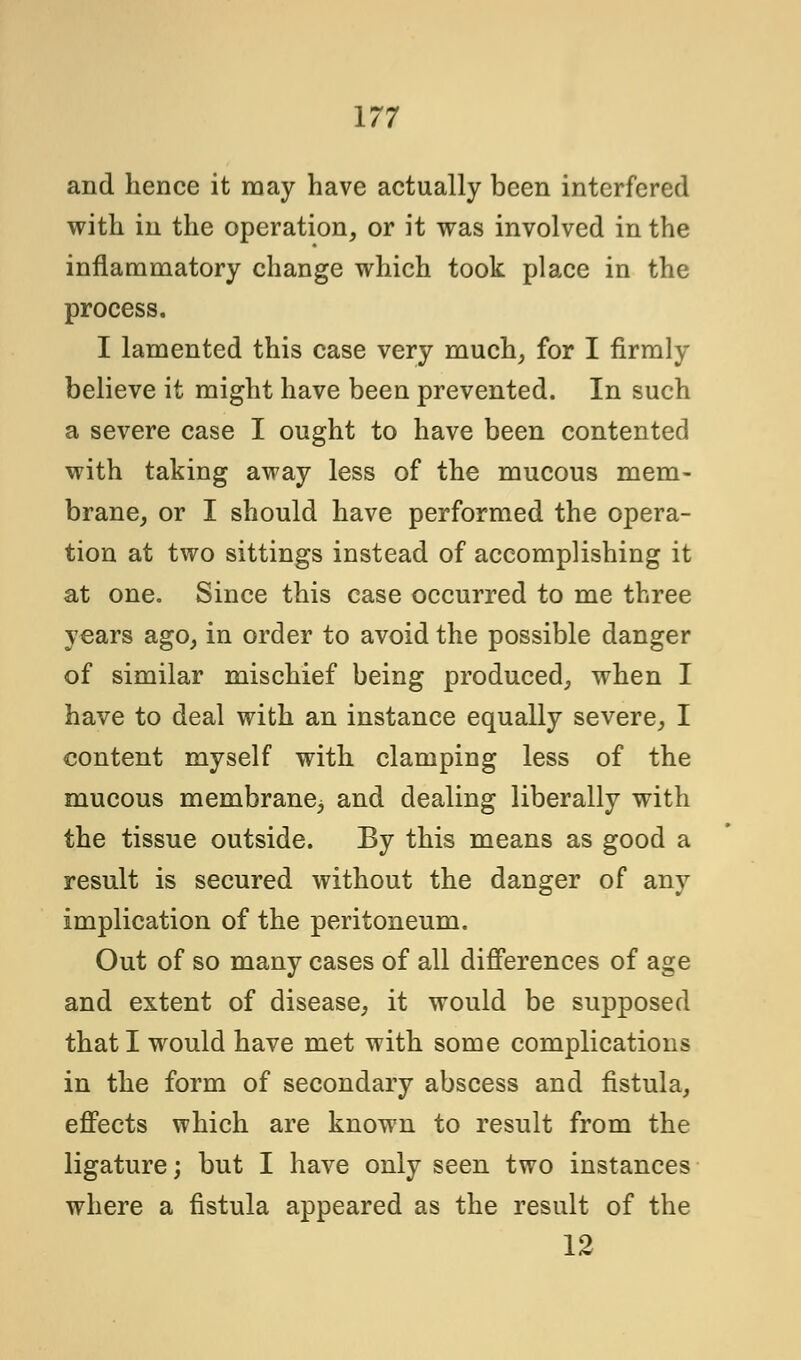 177

and hence it may have actually been interfered with in the operation, or it was involved in the inflammatory change which took place in the process.

I lamented this case very much, for I firmly believe it might have been prevented. In such a severe case I ought to have been contented with taking away less of the mucous membrane, or I should have performed the operation at two sittings instead of accomplishing it at one. Since this case occurred to me three years ago, in order to avoid the possible danger of similar mischief being produced, when I have to deal with an instance equally severe, I content myself with clamping less of the mucous membrane, and dealing liberally with the tissue outside. By this means as good a result is secured without the danger of any implication of the peritoneum.

Out of so many cases of all differences of age and extent of disease, it would be supposed that I would have met with some complications in the form of secondary abscess and fistula, effects which are known to result from the ligature; but I have only seen two instances where a fistula appeared as the result of the

12